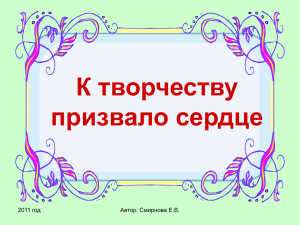 К творчеству призвало сердце

2011 год

Автор: Смирнова Е.В.